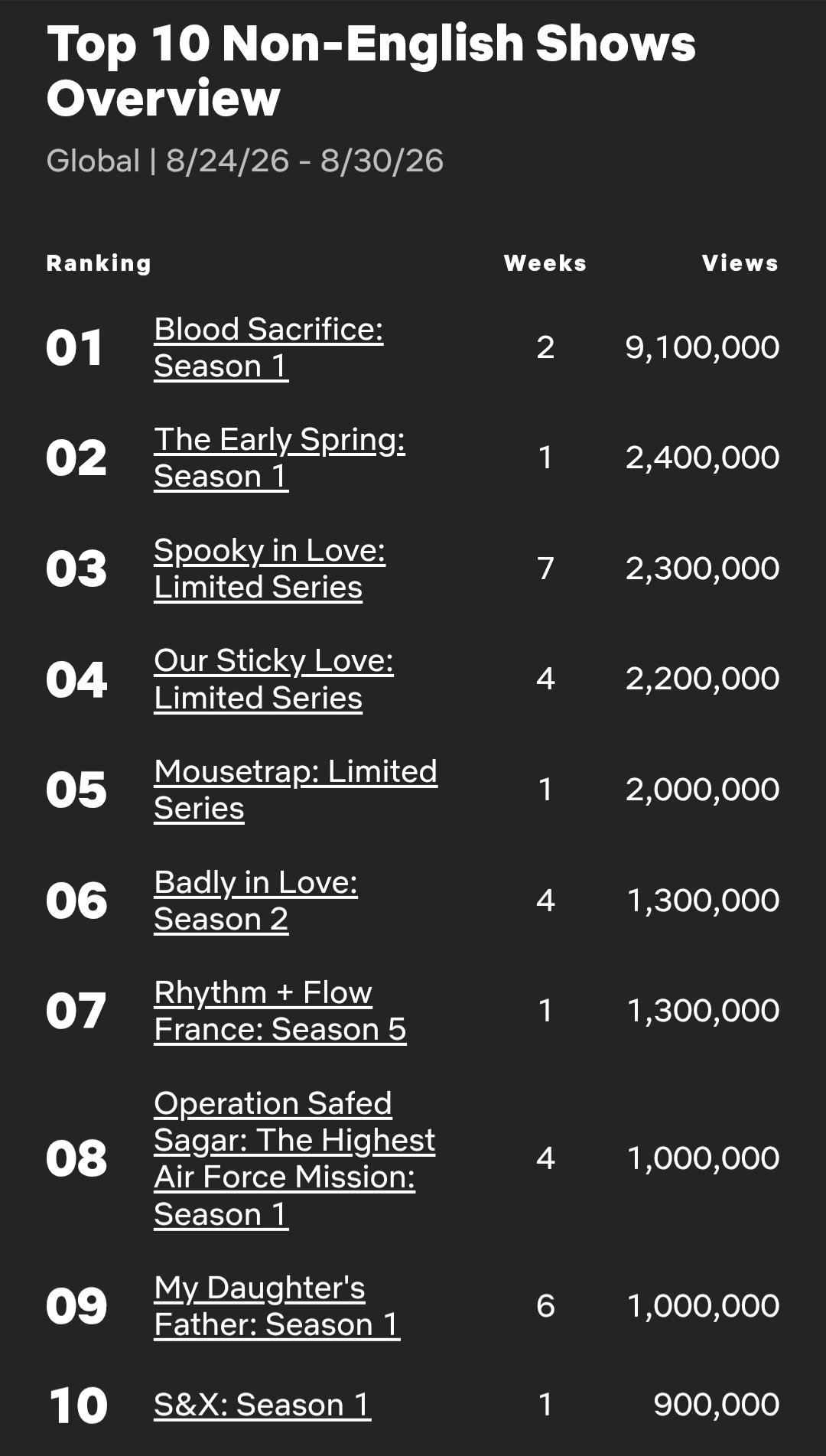 Top 10 Non-English Shows Overview

Global | 8/24/26 - 8/30/26

| Ranking | | Weeks | Views |
|---|---|---|---|
| 01 | Blood Sacrifice: Season 1 | 2 | 9,100,000 |
| 02 | The Early Spring: Season 1 | 1 | 2,400,000 |
| 03 | Spooky in Love: Limited Series | 7 | 2,300,000 |
| 04 | Our Sticky Love: Limited Series | 4 | 2,200,000 |
| 05 | Mousetrap: Limited Series | 1 | 2,000,000 |
| 06 | Badly in Love: Season 2 | 4 | 1,300,000 |
| 07 | Rhythm + Flow France: Season 5 | 1 | 1,300,000 |
| 08 | Operation Safed Sagar: The Highest Air Force Mission: Season 1 | 4 | 1,000,000 |
| 09 | My Daughter's Father: Season 1 | 6 | 1,000,000 |
| 10 | S&X: Season 1 | 1 | 900,000 |